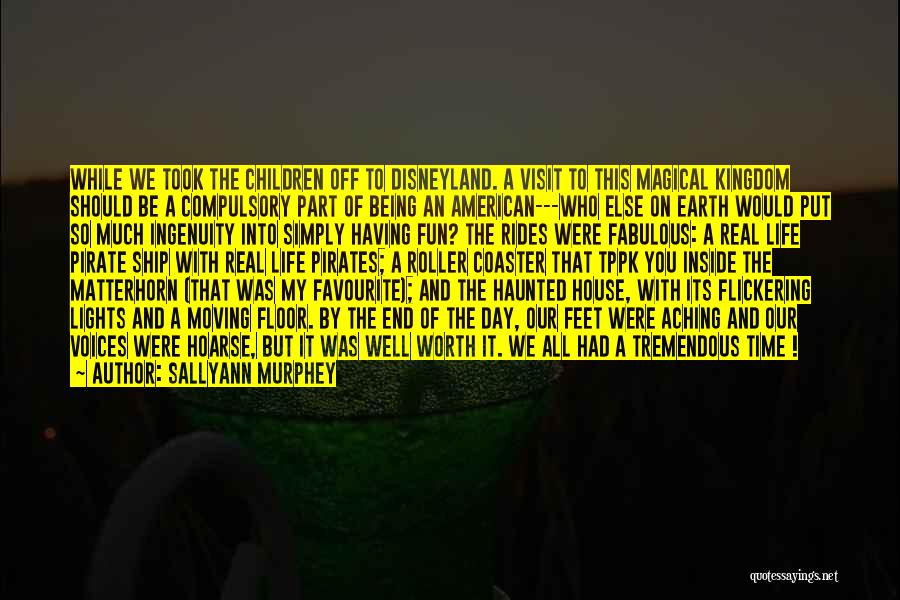 WHILE WE TOOK THE CHILDREN OFF TO DISNEYLAND. A VISIT TO THIS MAGICAL KINGDOM SHOULD BE A COMPULSORY PART OF BEING AN AMERICAN---WHO ELSE ON EARTH WOULD PUT SO MUCH INGENUITY INTO SIMPLY HAVING FUN? THE RIDES WERE FABULOUS: A REAL LIFE PIRATE SHIP WITH REAL LIFE PIRATES; A ROLLER COASTER THAT TPPK YOU INSIDE THE MATTERHORN (THAT WAS MY FAVOURITE); AND THE HAUNTED HOUSE, WITH ITS FLICKERING LIGHTS AND A MOVING FLOOR. BY THE END OF THE DAY, OUR FEET WERE ACHING AND OUR VOICES WERE HOARSE, BUT IT WAS WELL WORTH IT. WE ALL HAD A TREMENDOUS TIME !
~ AUTHOR: SALLYANN MURPHEY

quotessayings.net